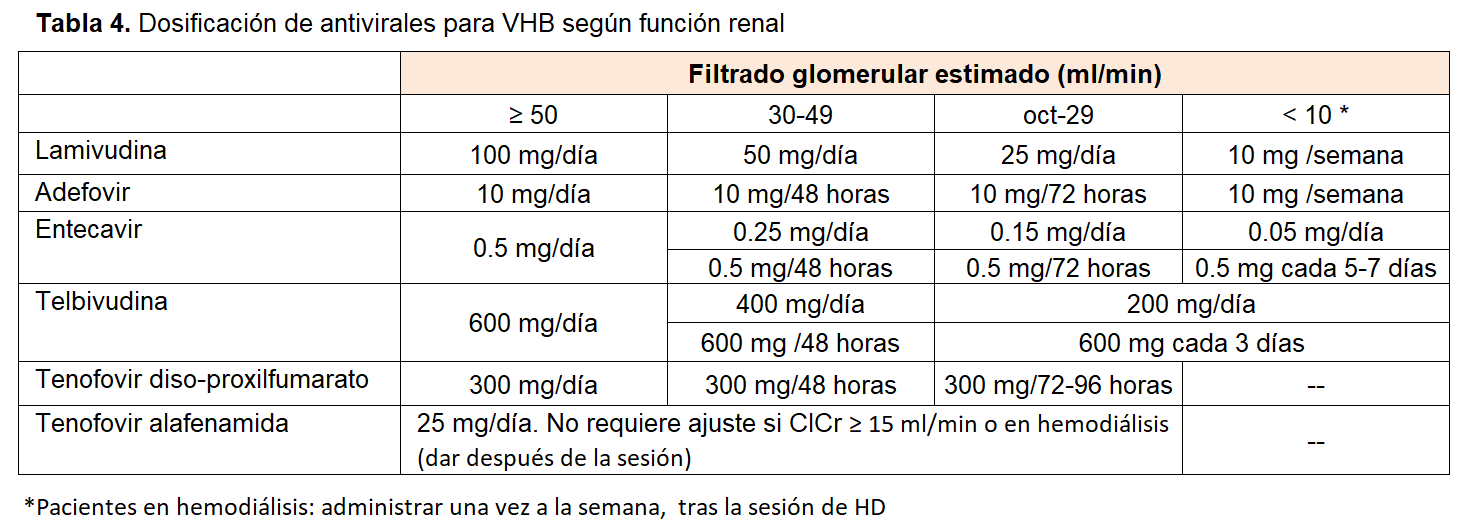 Tabla 4. Dosificación de antivirales para VHB según función renal

| | Filtrado glomerular estimado (ml/min) | | | |
|---|---|---|---|---|
| | ≥ 50 | 30-49 | oct-29 | < 10 * |
| Lamivudina | 100 mg/día | 50 mg/día | 25 mg/día | 10 mg /semana |
| Adefovir | 10 mg/día | 10 mg/48 horas | 10 mg/72 horas | 10 mg /semana |
| Entecavir | 0.5 mg/día | 0.25 mg/día | 0.15 mg/día | 0.05 mg/día |
| | | 0.5 mg/48 horas | 0.5 mg/72 horas | 0.5 mg cada 5-7 días |
| Telbivudina | 600 mg/día | 400 mg/día | 200 mg/día | |
| | | 600 mg /48 horas | 600 mg cada 3 días | |
| Tenofovir diso-proxilfumarato | 300 mg/día | 300 mg/48 horas | 300 mg/72-96 horas | -- |
| Tenofovir alafenamida | 25 mg/día. No requiere ajuste si ClCr ≥ 15 ml/min o en hemodiálisis (dar después de la sesión) | | | -- |

*Pacientes en hemodiálisis: administrar una vez a la semana, tras la sesión de HD